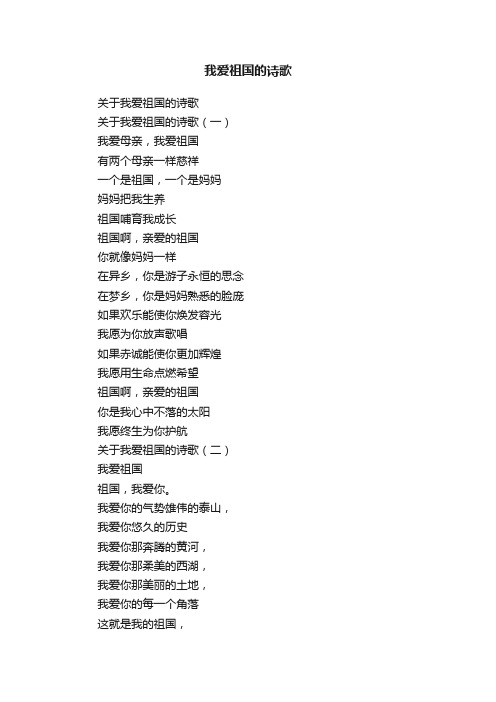 我爱祖国的诗歌

关于我爱祖国的诗歌
关于我爱祖国的诗歌（一）
我爱母亲，我爱祖国
有两个母亲一样慈祥
一个是祖国，一个是妈妈
妈妈把我生养
祖国哺育我成长
祖国啊，亲爱的祖国
你就像妈妈一样
在异乡，你是游子永恒的思念
在梦乡，你是妈妈熟悉的脸庞
如果欢乐能使你焕发容光
我愿为你放声歌唱
如果赤诚能使你更加辉煌
我愿用生命点燃希望
祖国啊，亲爱的祖国
你是我心中不落的太阳
我愿终生为你护航
关于我爱祖国的诗歌（二）
我爱祖国
祖国，我爱你。
我爱你的气势雄伟的泰山，
我爱你悠久的历史
我爱你那奔腾的黄河，
我爱你那柔美的西湖，
我爱你那美丽的土地，
我爱你的每一个角落
这就是我的祖国，